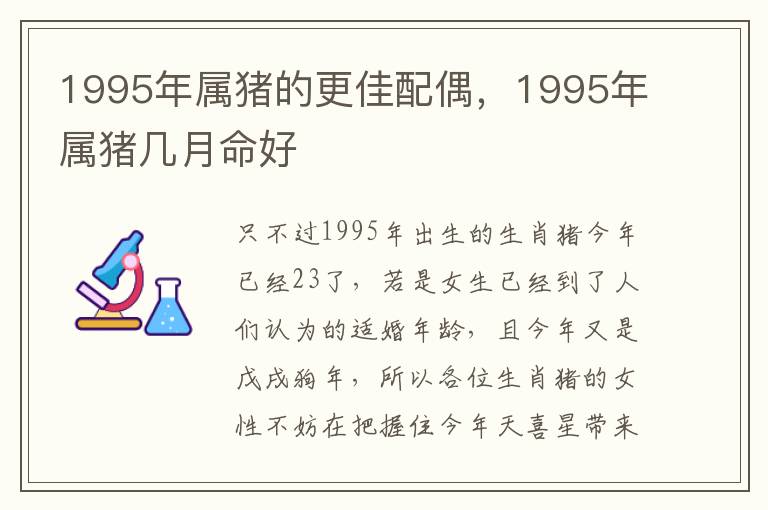 1995年属猪的更佳配偶，1995年属猪几月命好

只不过1995年出生的生肖猪今年已经23了，若是女生已经到了人们认为的适婚年龄，且今年又是戊戌狗年，所以各位生肖猪的女性不妨在把握住今年天喜星带来